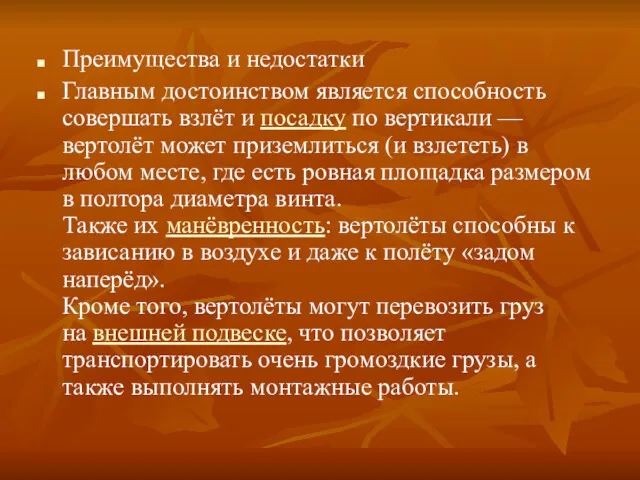 Преимущества и недостатки

Главным достоинством является способность совершать взлёт и посадку по вертикали — вертолёт может приземлиться (и взлететь) в любом месте, где есть ровная площадка размером в полтора диаметра винта.
Также их манёвренность: вертолёты способны к зависанию в воздухе и даже к полёту «задом наперёд».
Кроме того, вертолёты могут перевозить груз на внешней подвеске, что позволяет транспортировать очень громоздкие грузы, а также выполнять монтажные работы.